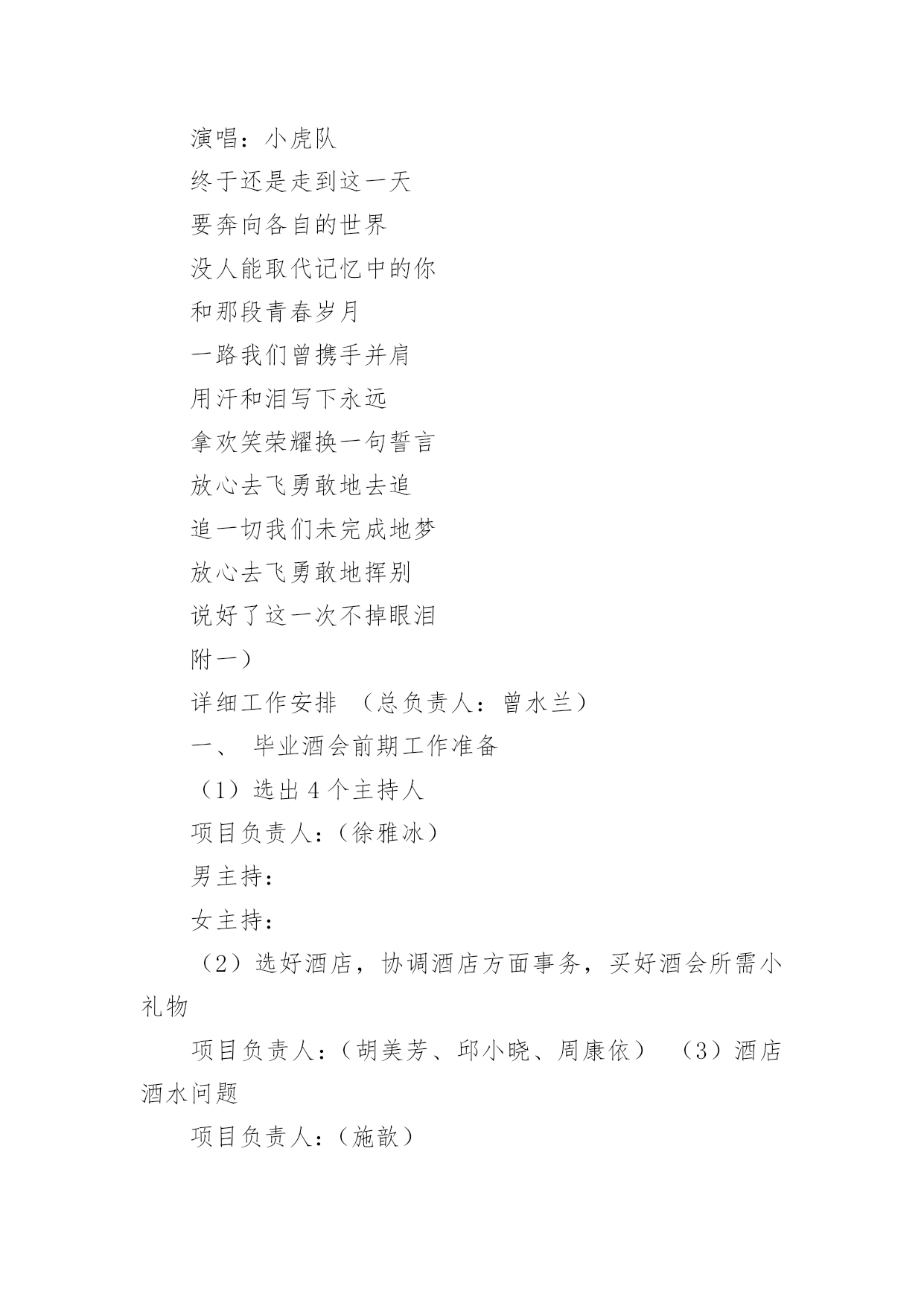 演唱：小虎队

终于还是走到这一天

要奔向各自的世界

没人能取代记忆中的你

和那段青春岁月

一路我们曾携手并肩

用汗和泪写下永远

拿欢笑荣耀换一句誓言

放心去飞勇敢地去追

追一切我们未完成地梦

放心去飞勇敢地挥别

说好了这一次不掉眼泪

附一）

详细工作安排 （总负责人：曾水兰）

一、 毕业酒会前期工作准备

（1）选出 4 个主持人

项目负责人：（徐雅冰）

男主持：

女主持：

（2）选好酒店，协调酒店方面事务，买好酒会所需小礼物

项目负责人：（胡美芳、邱小晓、周康依） （3）酒店酒水问题

项目负责人：（施歆）